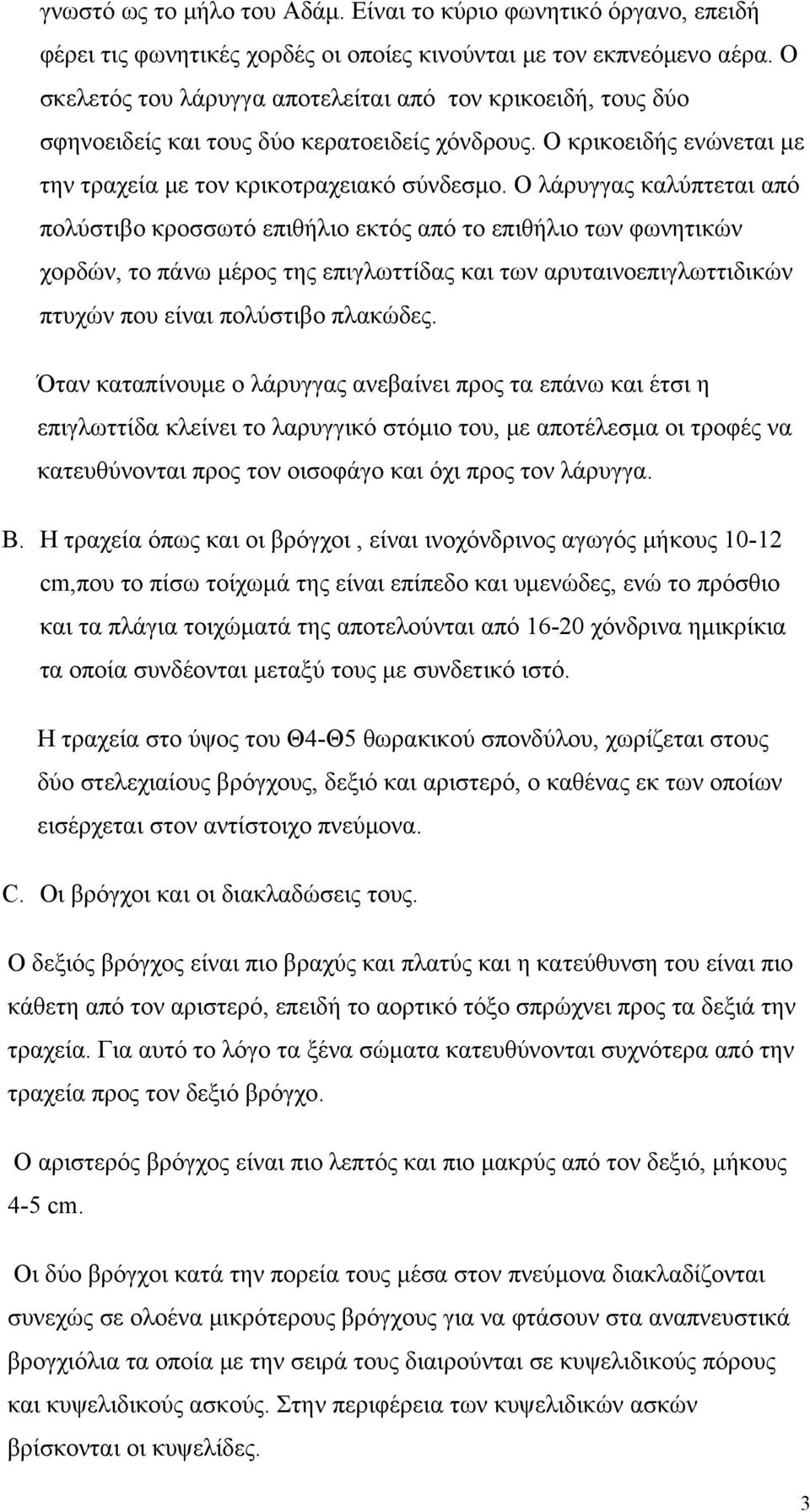 γνωστό ως το μήλο του Αδάμ. Είναι το κύριο φωνητικό όργανο, επειδή φέρει τις φωνητικές χορδές οι οποίες κινούνται με τον εκπνεόμενο αέρα. Ο σκελετός του λάρυγγα αποτελείται από τον κρικοειδή, τους δύο σφηνοειδείς και τους δύο κερατοειδείς χόνδρους. Ο κρικοειδής ενώνεται με την τραχεία με τον κρικοτραχειακό σύνδεσμο. Ο λάρυγγας καλύπτεται από πολύστιβο κροσσωτό επιθήλιο εκτός από το επιθήλιο των φωνητικών χορδών, το πάνω μέρος της επιγλωττίδας και των αρυταινοεπιγλωττιδικών πτυχών που είναι πολύστιβο πλακώδες.

Όταν καταπίνουμε ο λάρυγγας ανεβαίνει προς τα επάνω και έτσι η επιγλωττίδα κλείνει το λαρυγγικό στόμιο του, με αποτέλεσμα οι τροφές να κατευθύνονται προς τον οισοφάγο και όχι προς τον λάρυγγα.

B. Η τραχεία όπως και οι βρόγχοι , είναι ινοχόνδρινος αγωγός μήκους 10-12 cm,που το πίσω τοίχωμά της είναι επίπεδο και υμενώδες, ενώ το πρόσθιο και τα πλάγια τοιχώματά της αποτελούνται από 16-20 χόνδρινα ημικρίκια τα οποία συνδέονται μεταξύ τους με συνδετικό ιστό.

Η τραχεία στο ύψος του Θ4-Θ5 θωρακικού σπονδύλου, χωρίζεται στους δύο στελεχιαίους βρόγχους, δεξιό και αριστερό, ο καθένας εκ των οποίων εισέρχεται στον αντίστοιχο πνεύμονα.

C. Οι βρόγχοι και οι διακλαδώσεις τους.

Ο δεξιός βρόγχος είναι πιο βραχύς και πλατύς και η κατεύθυνση του είναι πιο κάθετη από τον αριστερό, επειδή το αορτικό τόξο σπρώχνει προς τα δεξιά την τραχεία. Για αυτό το λόγο τα ξένα σώματα κατευθύνονται συχνότερα από την τραχεία προς τον δεξιό βρόγχο.

Ο αριστερός βρόγχος είναι πιο λεπτός και πιο μακρύς από τον δεξιό, μήκους 4-5 cm.

Οι δύο βρόγχοι κατά την πορεία τους μέσα στον πνεύμονα διακλαδίζονται συνεχώς σε ολοένα μικρότερους βρόγχους για να φτάσουν στα αναπνευστικά βρογχιόλια τα οποία με την σειρά τους διαιρούνται σε κυψελιδικούς πόρους και κυψελιδικούς ασκούς. Στην περιφέρεια των κυψελιδικών ασκών βρίσκονται οι κυψελίδες.

3